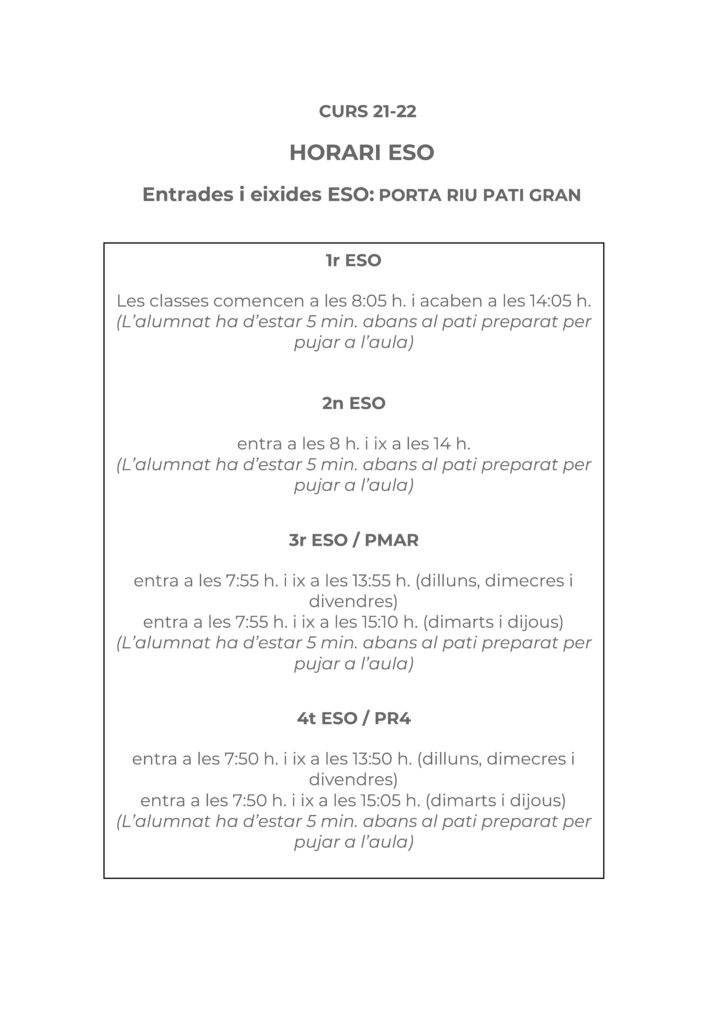 CURS 21-22

HORARI ESO

Entrades i eixides ESO: PORTA RIU PATI GRAN

1r ESO

Les classes comencen a les 8:05 h. i acaben a les 14:05 h. (L'alumnat ha d'estar 5 min. abans al pati preparat per pujar a l'aula)

2n ESO

entra a les 8 h. i ix a les 14 h. (L'alumnat ha d'estar 5 min. abans al pati preparat per pujar a l'aula)

3r ESO / PMAR

entra a les 7:55 h. i ix a les 13:55 h. (dilluns, dimecres i divendres)
entra a les 7:55 h. i ix a les 15:10 h. (dimarts i dijous)
(L'alumnat ha d'estar 5 min. abans al pati preparat per pujar a l'aula)

4t ESO / PR4

entra a les 7:50 h. i ix a les 13:50 h. (dilluns, dimecres i divendres)
entra a les 7:50 h. i ix a les 15:05 h. (dimarts i dijous)
(L'alumnat ha d'estar 5 min. abans al pati preparat per pujar a l'aula)